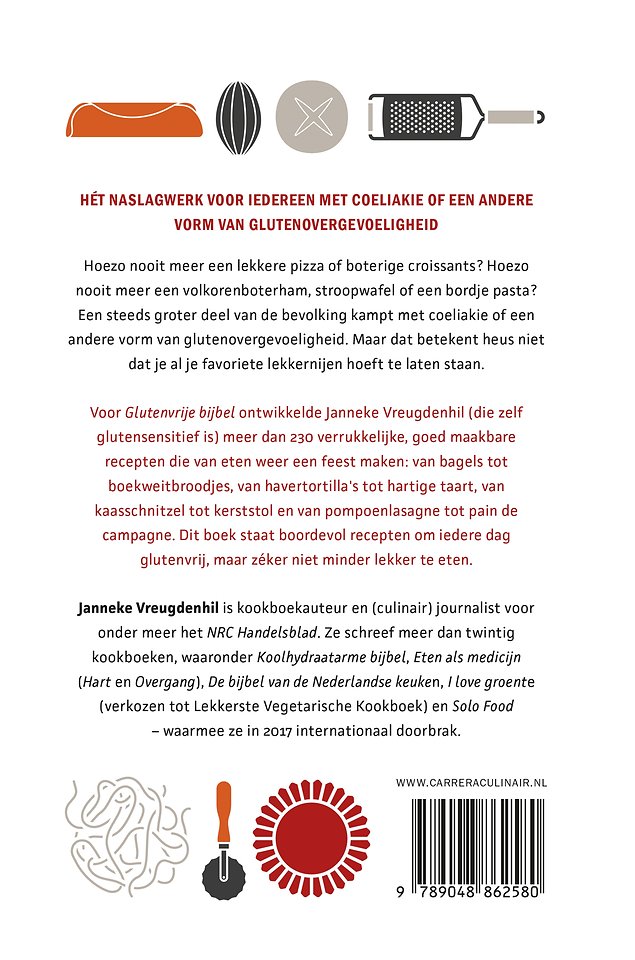 HÉT NASLAGWERK VOOR IEDEREEN MET COELIAKIE OF EEN ANDERE VORM VAN GLUTENOVERGEVOELIGHEID

Hoezo nooit meer een lekkere pizza of boterige croissants? Hoezo nooit meer een volkorenboterham, stroopwafel of een bordje pasta? Een steeds groter deel van de bevolking kampt met coeliakie of een andere vorm van glutenovergevoeligheid. Maar dat betekent heus niet dat je al je favoriete lekkernijen hoeft te laten staan.

Voor Glutenvrije bijbel ontwikkelde Janneke Vreugdenhil (die zelf glutensensitief is) meer dan 230 verrukkelijke, goed maakbare recepten die van eten weer een feest maken: van bagels tot boekweitbroodjes, van havertortilla's tot hartige taart, van kaasschnitzel tot kerststol en van pompoenlasagne tot pain de campagne. Dit boek staat boordevol recepten om iedere dag glutenvrij, maar zéker niet minder lekker te eten.

Janneke Vreugdenhil is kookboekauteur en (culinair) journalist voor onder meer het NRC Handelsblad. Ze schreef meer dan twintig kookboeken, waaronder Koolhydraatarme bijbel, Eten als medicijn (Hart en Overgang), De bijbel van de Nederlandse keuken, I love groente (verkozen tot Lekkerste Vegetarische Kookboek) en Solo Food – waarmee ze in 2017 internationaal doorbrak.

WWW.CARRERACULINAIR.NL

9 789048 862580